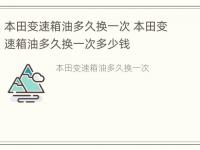 本田变速箱油多久换一次 本田变速箱油多久换一次多少钱

本田变速箱油多久换一次